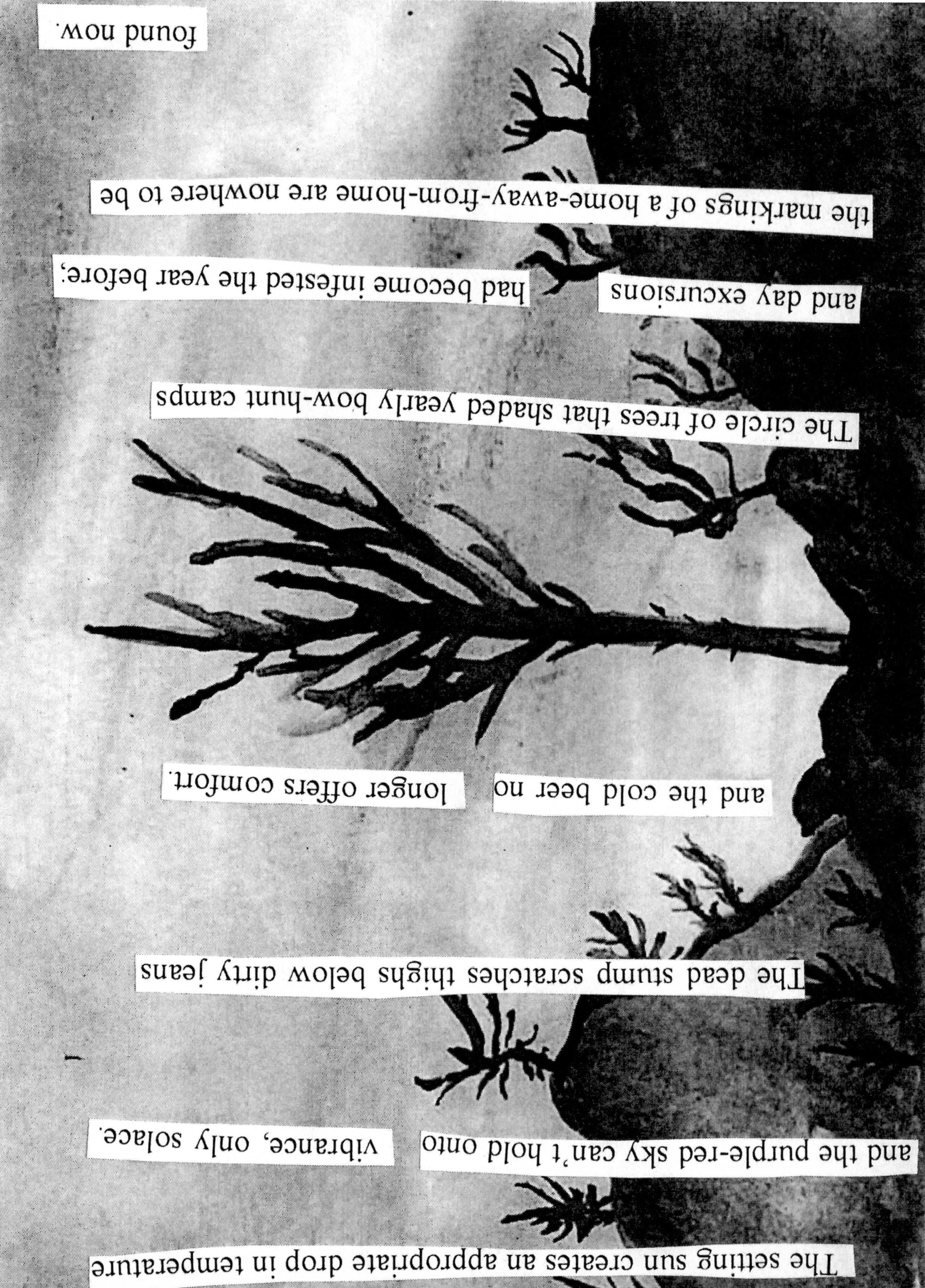 The setting sun creates an appropriate drop in temperature

and the purple-red sky can't hold onto vibrance, only solace.

The dead stump scratches thighs below dirty jeans

and the cold beer no longer offers comfort.

The circle of trees that shaded yearly bow-hunt camps

and day excursions had become infested the year before;

the markings of a home-away-from-home are nowhere to be

found now.